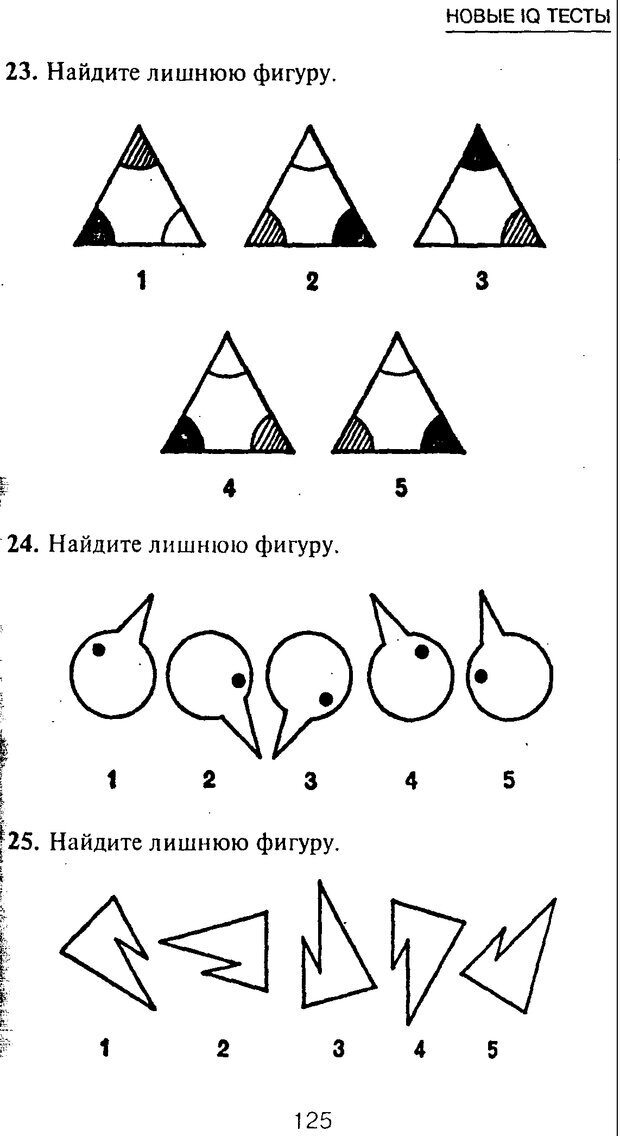 НОВЫЕ IQ ТЕСТЫ

23. Найдите лишнюю фигуру.

1 2 3

4 5

24. Найдите лишнюю фигуру.

1 2 3 4 5

25. Найдите лишнюю фигуру.

1 2 3 4 5

125